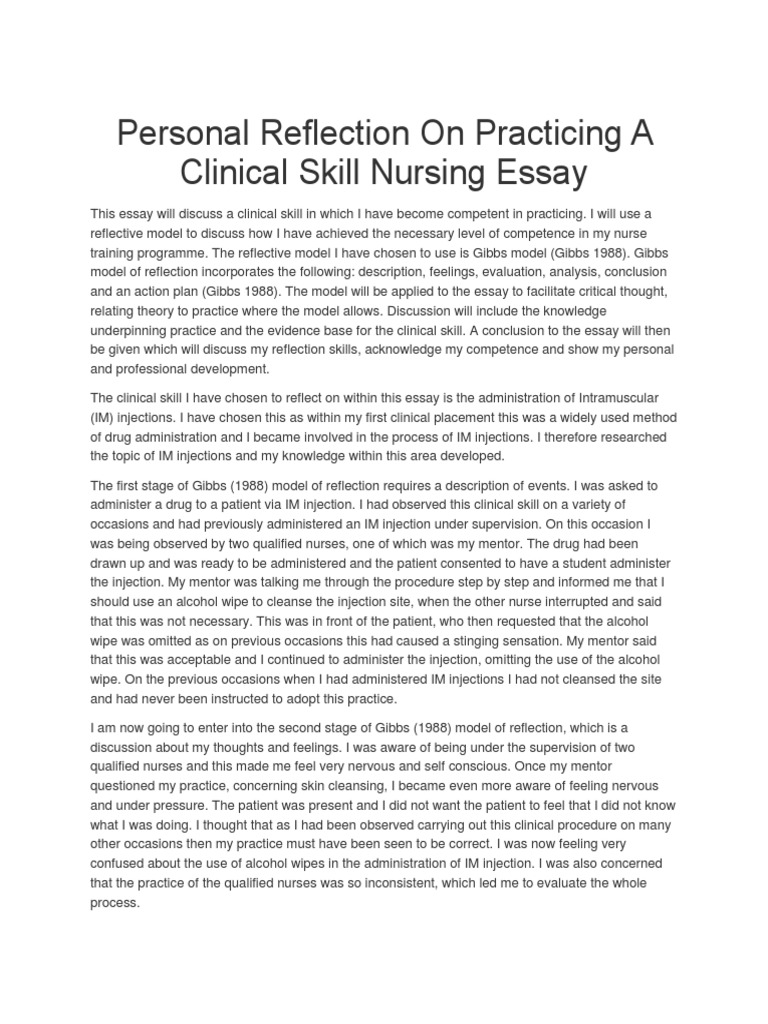 Personal Reflection On Practicing A Clinical Skill Nursing Essay

This essay will discuss a clinical skill in which I have become competent in practicing. I will use a reflective model to discuss how I have achieved the necessary level of competence in my nurse training programme. The reflective model I have chosen to use is Gibbs model (Gibbs 1988). Gibbs model of reflection incorporates the following: description, feelings, evaluation, analysis, conclusion and an action plan (Gibbs 1988). The model will be applied to the essay to facilitate critical thought, relating theory to practice where the model allows. Discussion will include the knowledge underpinning practice and the evidence base for the clinical skill. A conclusion to the essay will then be given which will discuss my reflection skills, acknowledge my competence and show my personal and professional development.

The clinical skill I have chosen to reflect on within this essay is the administration of Intramuscular (IM) injections. I have chosen this as within my first clinical placement this was a widely used method of drug administration and I became involved in the process of IM injections. I therefore researched the topic of IM injections and my knowledge within this area developed.

The first stage of Gibbs (1988) model of reflection requires a description of events. I was asked to administer a drug to a patient via IM injection. I had observed this clinical skill on a variety of occasions and had previously administered an IM injection under supervision. On this occasion I was being observed by two qualified nurses, one of which was my mentor. The drug had been drawn up and was ready to be administered and the patient consented to have a student administer the injection. My mentor was talking me through the procedure step by step and informed me that I should use an alcohol wipe to cleanse the injection site, when the other nurse interrupted and said that this was not necessary. This was in front of the patient, who then requested that the alcohol wipe was omitted as on previous occasions this had caused a stinging sensation. My mentor said that this was acceptable and I continued to administer the injection, omitting the use of the alcohol wipe. On the previous occasions when I had administered IM injections I had not cleansed the site and had never been instructed to adopt this practice.

I am now going to enter into the second stage of Gibbs (1988) model of reflection, which is a discussion about my thoughts and feelings. I was aware of being under the supervision of two qualified nurses and this made me feel very nervous and self conscious. Once my mentor questioned my practice, concerning skin cleansing, I became even more aware of feeling nervous and under pressure. The patient was present and I did not want the patient to feel that I did not know what I was doing. I thought that as I had been observed carrying out this clinical procedure on many other occasions then my practice must have been seen to be correct. I was now feeling very confused about the use of alcohol wipes in the administration of IM injection. I was also concerned that the practice of the qualified nurses was so inconsistent, which led me to evaluate the whole process.